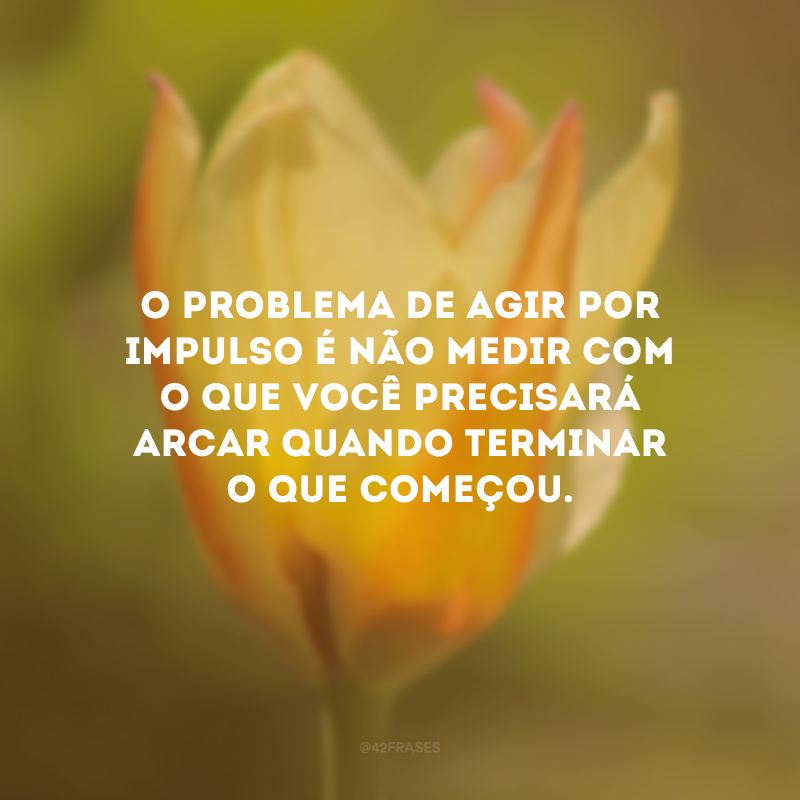 O PROBLEMA DE AGIR POR IMPULSO É NÃO MEDIR COM O QUE VOCÊ PRECISARÁ ARCAR QUANDO TERMINAR O QUE COMEÇOU.

@42FRASES